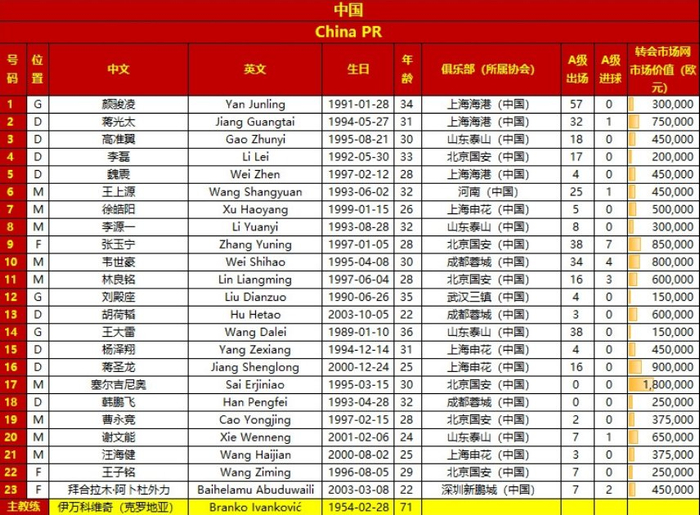 中国

China PR

| 号码 | 位置 | 中文 | 英文 | 生日 | 年龄 | 俱乐部（所属协会） | A级出场 | A级进球 | 转会市场网市场价值（欧元） |
|---|---|---|---|---|---|---|---|---|---|
| 1 | G | 颜骏凌 | Yan Junling | 1991-01-28 | 34 | 上海海港（中国） | 57 | 0 | 300,000 |
| 2 | D | 蒋光太 | Jiang Guangtai | 1994-05-27 | 31 | 上海海港（中国） | 32 | 1 | 750,000 |
| 3 | D | 高准翼 | Gao Zhunyi | 1995-08-21 | 30 | 山东泰山（中国） | 18 | 0 | 450,000 |
| 4 | D | 李磊 | Li Lei | 1992-05-30 | 33 | 北京国安（中国） | 17 | 0 | 200,000 |
| 5 | D | 魏震 | Wei Zhen | 1997-02-12 | 28 | 上海海港（中国） | 4 | 0 | 450,000 |
| 6 | M | 王上源 | Wang Shangyuan | 1993-06-02 | 32 | 河南（中国） | 25 | 1 | 450,000 |
| 7 | M | 徐皓阳 | Xu Haoyang | 1999-01-15 | 26 | 上海申花（中国） | 5 | 0 | 500,000 |
| 8 | M | 李源一 | Li Yuanyi | 1993-08-28 | 32 | 山东泰山（中国） | 8 | 0 | 300,000 |
| 9 | F | 张玉宁 | Zhang Yuning | 1997-01-05 | 28 | 北京国安（中国） | 38 | 7 | 850,000 |
| 10 | M | 韦世豪 | Wei Shihao | 1995-04-08 | 30 | 成都蓉城（中国） | 34 | 4 | 800,000 |
| 11 | M | 林良铭 | Lin Liangming | 1997-06-04 | 28 | 北京国安（中国） | 16 | 3 | 600,000 |
| 12 | G | 刘殿座 | Liu Dianzuo | 1990-06-26 | 35 | 武汉三镇（中国） | 4 | 0 | 150,000 |
| 13 | D | 胡荷韬 | Hu Hetao | 2003-10-05 | 22 | 成都蓉城（中国） | 3 | 0 | 600,000 |
| 14 | G | 王大雷 | Wang Dalei | 1989-01-10 | 36 | 山东泰山（中国） | 38 | 0 | 150,000 |
| 15 | D | 杨泽翔 | Yang Zexiang | 1994-12-14 | 31 | 上海申花（中国） | 4 | 0 | 450,000 |
| 16 | D | 蒋圣龙 | Jiang Shenglong | 2000-12-24 | 25 | 上海申花（中国） | 16 | 0 | 900,000 |
| 17 | M | 塞尔吉尼奥 | Sai Erjiniao | 1995-03-15 | 30 | 北京国安（中国） | 0 | 0 | 1,800,000 |
| 18 | D | 韩鹏飞 | Han Pengfei | 1993-04-28 | 32 | 成都蓉城（中国） | 0 | 0 | 250,000 |
| 19 | M | 曹永竞 | Cao Yongjing | 1997-02-15 | 28 | 北京国安（中国） | 2 | 0 | 375,000 |
| 20 | M | 谢文能 | Xie Wenneng | 2001-02-06 | 24 | 山东泰山（中国） | 7 | 1 | 650,000 |
| 21 | M | 汪海健 | Wang Haijian | 2000-08-02 | 25 | 上海申花（中国） | 3 | 0 | 375,000 |
| 22 | F | 王子铭 | Wang Ziming | 1996-08-05 | 29 | 北京国安（中国） | 7 | 0 | 250,000 |
| 23 | F | 拜合拉木·阿卜杜外力 | Baihelamu Abuduwaili | 2003-03-08 | 22 | 深圳新鹏城（中国） | 7 | 2 | 450,000 |
| 主教练 | | 伊万科维奇（克罗地亚） | Branko Ivanković | 1954-02-28 | 71 | | | | |